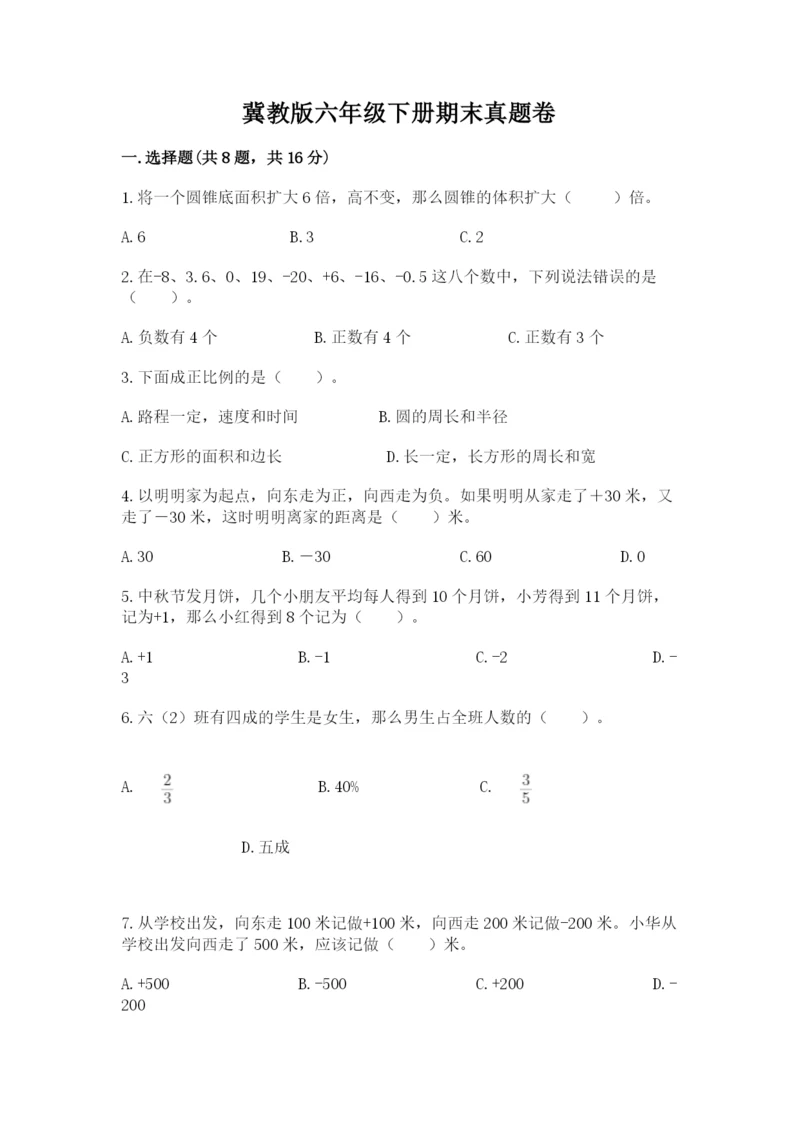 冀教版六年级下册期末真题卷

一.选择题(共8题，共16分)

1.将一个圆锥底面积扩大6倍，高不变，那么圆锥的体积扩大（　　）倍。

A.6　　B.3　　C.2

2.在-8、3.6、0、19、-20、+6、-16、-0.5这八个数中，下列说法错误的是（　　）。

A.负数有4个　　B.正数有4个　　C.正数有3个

3.下面成正比例的是（　　）。

A.路程一定，速度和时间　　B.圆的周长和半径

C.正方形的面积和边长　　D.长一定，长方形的周长和宽

4.以明明家为起点，向东走为正，向西走为负。如果明明从家走了＋30米，又走了－30米，这时明明离家的距离是（　　）米。

A.30　　B.－30　　C.60　　D.0

5.中秋节发月饼，几个小朋友平均每人得到10个月饼，小芳得到11个月饼，记为+1，那么小红得到8个记为（　　）。

A.+1　　B.-1　　C.-2　　D.-3

6.六（2）班有四成的学生是女生，那么男生占全班人数的（　　）。

A. $\frac{2}{3}$　　B.40%　　C. $\frac{3}{5}$

D.五成

7.从学校出发，向东走100米记做+100米，向西走200米记做-200米。小华从学校出发向西走了500米，应该记做（　　）米。

A.+500　　B.-500　　C.+200　　D.-200